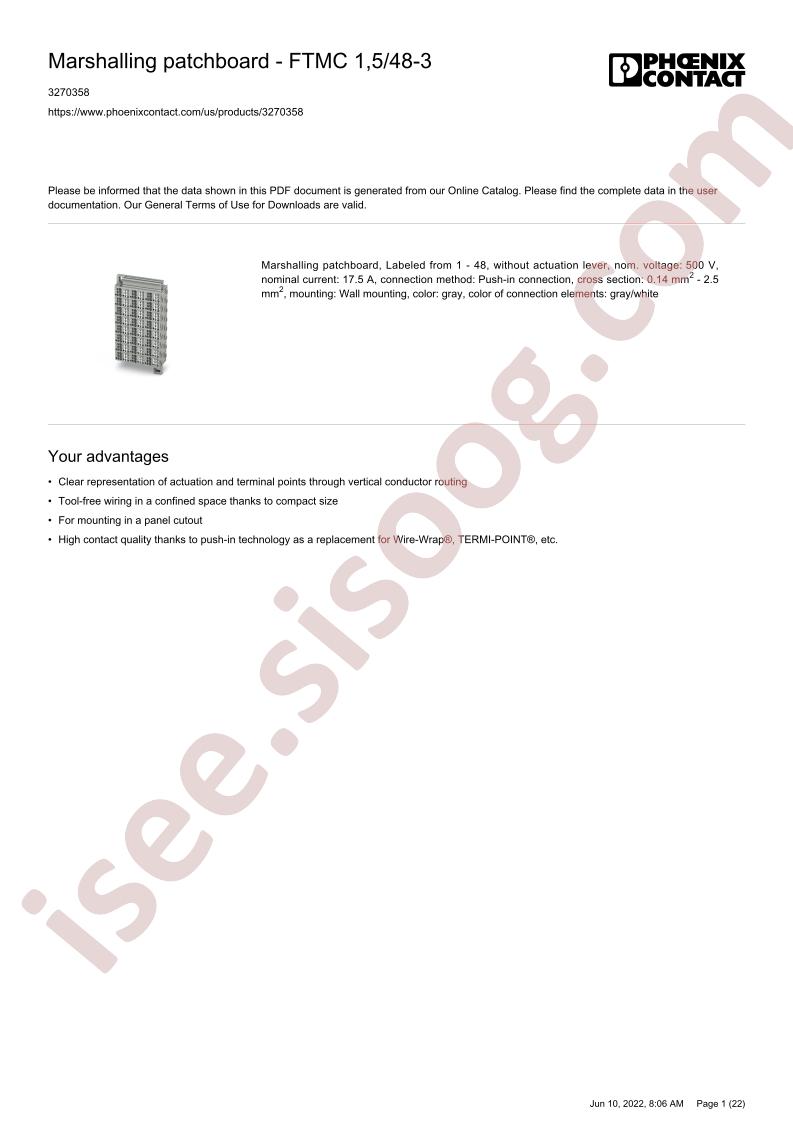 Marshalling patchboard - FTMC 1,5/48-3

PHOENIX CONTACT

3270358

https://www.phoenixcontact.com/us/products/3270358

Please be informed that the data shown in this PDF document is generated from our Online Catalog. Please find the complete data in the user documentation. Our General Terms of Use for Downloads are valid.

Marshalling patchboard, Labeled from 1 - 48, without actuation lever, nom. voltage: 500 V, nominal current: 17.5 A, connection method: Push-in connection, cross section: 0.14 $mm^2$ - 2.5 $mm^2$, mounting: Wall mounting, color: gray, color of connection elements: gray/white

Your advantages

• Clear representation of actuation and terminal points through vertical conductor routing
• Tool-free wiring in a confined space thanks to compact size
• For mounting in a panel cutout
• High contact quality thanks to push-in technology as a replacement for Wire-Wrap®, TERMI-POINT®, etc.

Jun 10, 2022, 8:06 AM Page 1 (22)

isee.sisoog.com